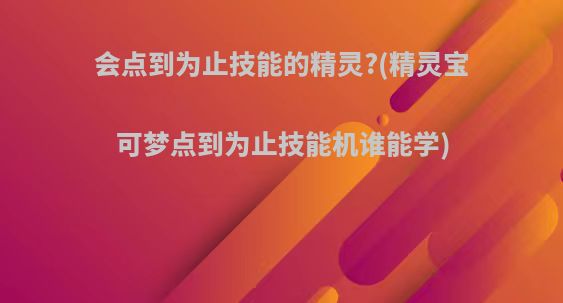 会点到为止技能的精灵?(精灵宝可梦点到为止技能机谁能学)